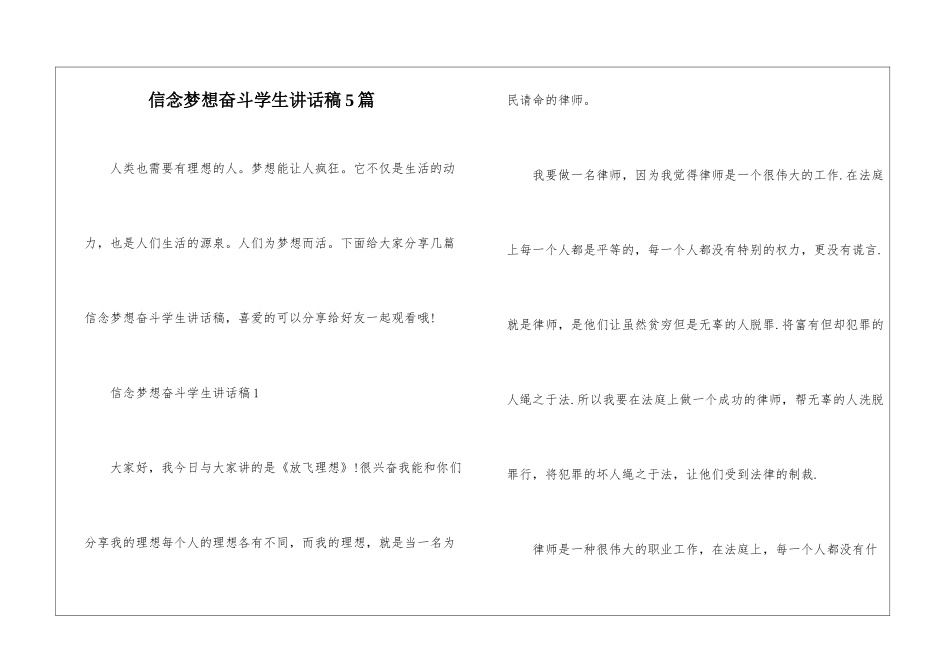 信念梦想奋斗学生讲话稿5篇

人类也需要有理想的人。梦想能让人疯狂。它不仅是生活的动力，也是人们生活的源泉。人们为梦想而活。下面给大家分享几篇信念梦想奋斗学生讲话稿，喜爱的可以分享给好友一起观看哦！

信念梦想奋斗学生讲话稿1

大家好，我今日与大家讲的是《放飞理想》！很兴奋我能和你们分享我的理想每个人的理想各有不同，而我的理想，就是当一名为民请命的律师。

我要做一名律师，因为我觉得律师是一个很伟大的工作.在法庭上每一个人都是平等的，每一个人都没有特别的权力，更没有谎言.就是律师，是他们让虽然贫穷但是无辜的人脱罪.将富有但却犯罪的人绳之于法.所以我要在法庭上做一个成功的律师，帮无辜的人洗脱罪行，将犯罪的坏人绳之于法，让他们受到法律的制裁.

律师是一种很伟大的职业工作，在法庭上，每一个人都没有什